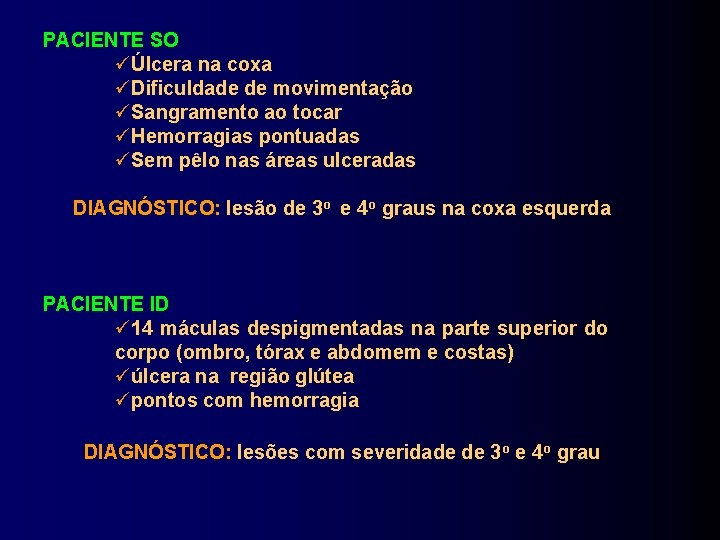 PACIENTE SO
✓Úlcera na coxa
✓Dificuldade de movimentação
✓Sangramento ao tocar
✓Hemorragias pontuadas
✓Sem pêlo nas áreas ulceradas

DIAGNÓSTICO: lesão de 3º e 4º graus na coxa esquerda

PACIENTE ID
✓14 máculas despigmentadas na parte superior do corpo (ombro, tórax e abdomem e costas)
✓úlcera na região glútea
✓pontos com hemorragia

DIAGNÓSTICO: lesões com severidade de 3º e 4º grau